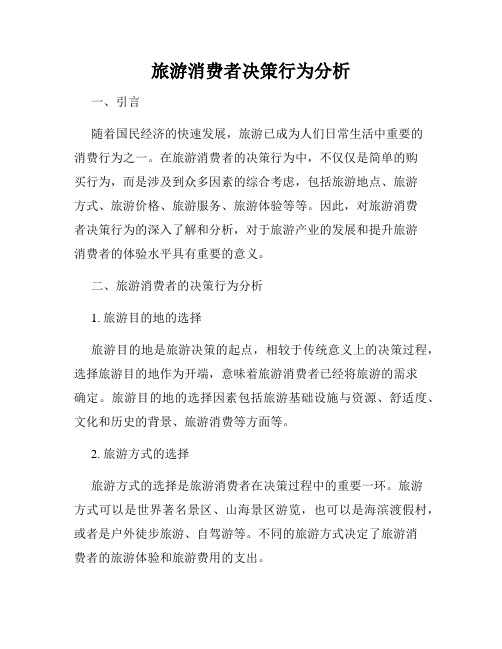 旅游消费者决策行为分析

一、引言

随着国民经济的快速发展，旅游已成为人们日常生活中重要的消费行为之一。在旅游消费者的决策行为中，不仅仅是简单的购买行为，而是涉及到众多因素的综合考虑，包括旅游地点、旅游方式、旅游价格、旅游服务、旅游体验等等。因此，对旅游消费者决策行为的深入了解和分析，对于旅游产业的发展和提升旅游消费者的体验水平具有重要的意义。

二、旅游消费者的决策行为分析

1. 旅游目的地的选择

旅游目的地是旅游决策的起点，相较于传统意义上的决策过程，选择旅游目的地作为开端，意味着旅游消费者已经将旅游的需求确定。旅游目的地的选择因素包括旅游基础设施与资源、舒适度、文化和历史的背景、旅游消费等方面等。

2. 旅游方式的选择

旅游方式的选择是旅游消费者在决策过程中的重要一环。旅游方式可以是世界著名景区、山海景区游览，也可以是海滨渡假村，或者是户外徒步旅游、自驾游等。不同的旅游方式决定了旅游消费者的旅游体验和旅游费用的支出。